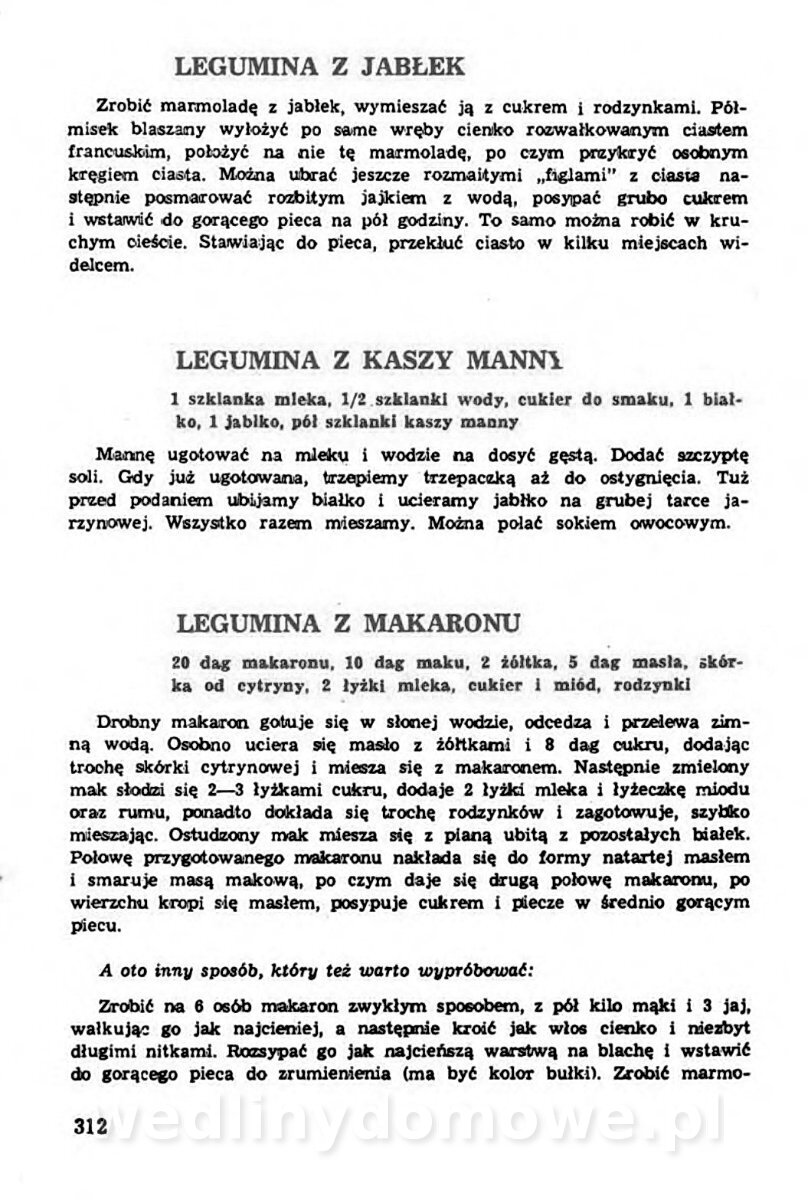 LEGUMINA Z JABŁEK

Zrobić marmoladę z jabłek, wymieszać ją z cukrem i rodzynkami. Półmisek blaszany wyłożyć po same wręby cienko rozwałkowanym ciastem francuskim, położyć na nie tę marmoladę, po czym przykryć osobnym kręgiem ciasta. Można ubrać jeszcze rozmaitymi „figlami" z ciasta następnie posmarować rozbitym jajkiem z wodą, posypać grubo cukrem i wstawić do gorącego pieca na pół godziny. To samo można robić w kruchym cieście. Stawiając do pieca, przekłuć ciasto w kilku miejscach widelcem.

LEGUMINA Z KASZY MANNY

1 szklanka mleka, 1/2 szklanki wody, cukier do smaku, 1 białko, 1 jabłko, pół szklanki kaszy manny

Mannę ugotować na mleku i wodzie na dosyć gęstą. Dodać szczyptę soli. Gdy już ugotowana, trzepiemy trzepaczką aż do ostygnięcia. Tuż przed podaniem ubijamy białko i ucieramy jabłko na grubej tarce jarzynowej. Wszystko razem mieszamy. Można polać sokiem owocowym.

LEGUMINA Z MAKARONU

20 dag makaronu, 10 dag maku, 2 żółtka, 5 dag masła, skórka od cytryny, 2 łyżki mleka, cukier i miód, rodzynki

Drobny makaron gotuje się w słonej wodzie, odcedza i przelewa zimną wodą. Osobno uciera się masło z żółtkami i 8 dag cukru, dodając trochę skórki cytrynowej i miesza się z makaronem. Następnie zmielony mak słodzi się 2—3 łyżkami cukru, dodaje 2 łyżki mleka i łyżeczkę miodu oraz rumu, ponadto dokłada się trochę rodzynków i zagotowuje, szybko mieszając. Ostudzony mak miesza się z pianą ubitą z pozostałych białek. Połowę przygotowanego makaronu nakłada się do formy natartej masłem i smaruje masą makową, po czym daje się drugą połowę makaronu, po wierzchu kropi się masłem, posypuje cukrem i piecze w średnio gorącym piecu.

A oto inny sposób, który też warto wypróbować:

Zrobić na 6 osób makaron zwykłym sposobem, z pół kilo mąki i 3 jaj, wałkując go jak najcieniej, a następnie kroić jak włos cienko i niezbyt długimi nitkami. Rozsypać go jak najcieńszą warstwą na blachę i wstawić do gorącego pieca do zrumienienia (ma być kolor bułki). Zrobić marmo-

312

wedlinydomowe.pl